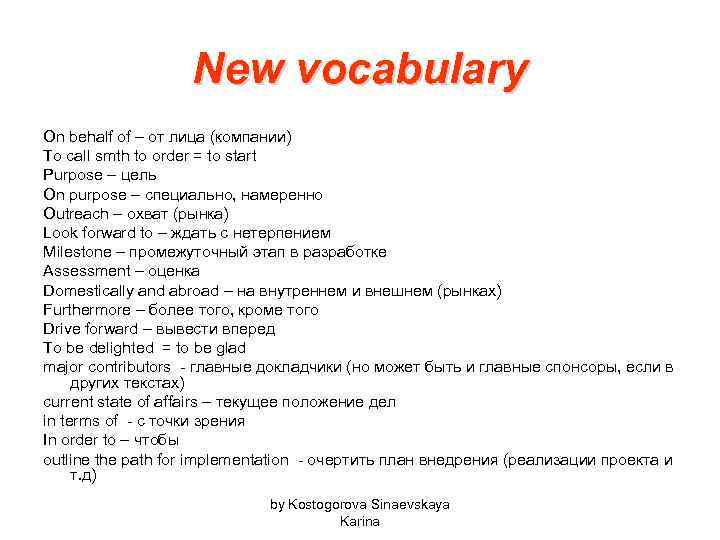 New vocabulary

On behalf of – от лица (компании)
To call smth to order = to start
Purpose – цель
On purpose – специально, намеренно
Outreach – охват (рынка)
Look forward to – ждать с нетерпением
Milestone – промежуточный этап в разработке
Assessment – оценка
Domestically and abroad – на внутреннем и внешнем (рынках)
Furthermore – более того, кроме того
Drive forward – вывести вперед
To be delighted = to be glad
major contributors - главные докладчики (но может быть и главные спонсоры, если в других текстах)
current state of affairs – текущее положение дел
in terms of - с точки зрения
In order to – чтобы
outline the path for implementation - очертить план внедрения (реализации проекта и т.д)

by Kostogorova Sinaevskaya Karina